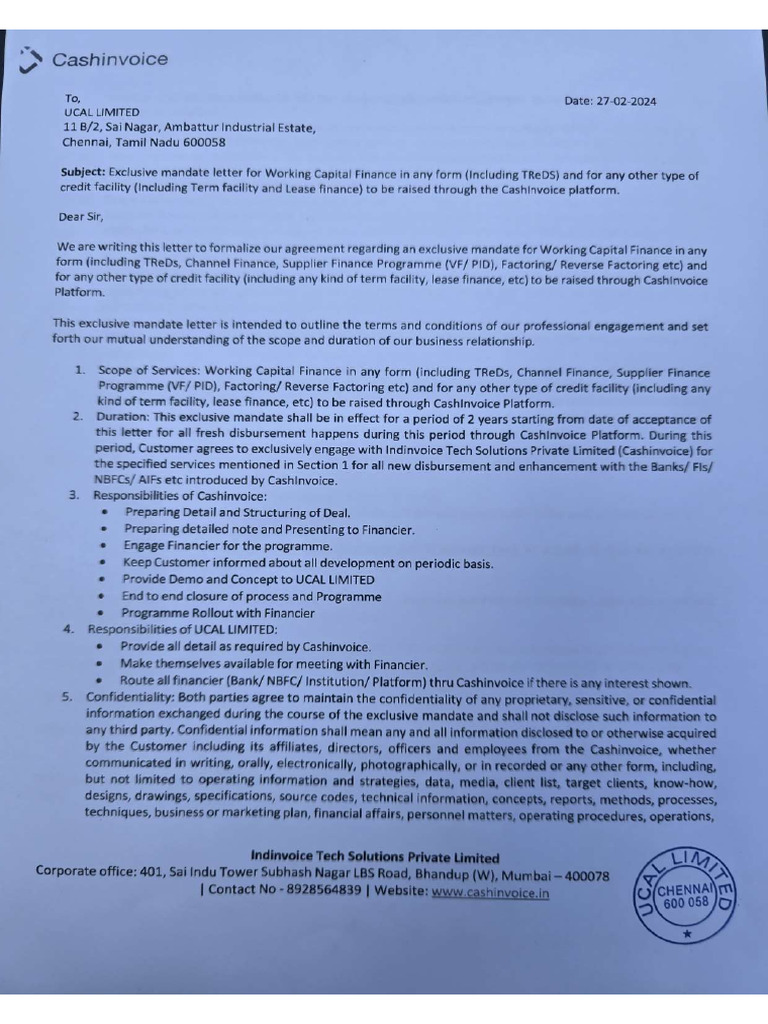 Cashinvoice

To,
UCAL LIMITED
11 B/2, Sai Nagar, Ambattur Industrial Estate,
Chennai, Tamil Nadu 600058

Date: 27-02-2024

Subject: Exclusive mandate letter for Working Capital Finance in any form (Including TReDS) and for any other type of credit facility (Including Term facility and Lease finance) to be raised through the CashInvoice platform.

Dear Sir,

We are writing this letter to formalize our agreement regarding an exclusive mandate for Working Capital Finance in any form (including TReDs, Channel Finance, Supplier Finance Programme (VF/ PID), Factoring/ Reverse Factoring etc) and for any other type of credit facility (including any kind of term facility, lease finance, etc) to be raised through CashInvoice Platform.

This exclusive mandate letter is intended to outline the terms and conditions of our professional engagement and set forth our mutual understanding of the scope and duration of our business relationship.

1. Scope of Services: Working Capital Finance in any form (including TReDs, Channel Finance, Supplier Finance Programme (VF/ PID), Factoring/ Reverse Factoring etc) and for any other type of credit facility (including any kind of term facility, lease finance, etc) to be raised through CashInvoice Platform.
2. Duration: This exclusive mandate shall be in effect for a period of 2 years starting from date of acceptance of this letter for all fresh disbursement happens during this period through CashInvoice Platform. During this period, Customer agrees to exclusively engage with Indinvoice Tech Solutions Private Limited (Cashinvoice) for the specified services mentioned in Section 1 for all new disbursement and enhancement with the Banks/ FIs/ NBFCs/ AIFs etc introduced by CashInvoice.
3. Responsibilities of Cashinvoice:
• Preparing Detail and Structuring of Deal.
• Preparing detailed note and Presenting to Financier.
• Engage Financier for the programme.
• Keep Customer informed about all development on periodic basis.
• Provide Demo and Concept to UCAL LIMITED
• End to end closure of process and Programme
• Programme Rollout with Financier
4. Responsibilities of UCAL LIMITED:
• Provide all detail as required by Cashinvoice.
• Make themselves available for meeting with Financier.
• Route all financier (Bank/ NBFC/ Institution/ Platform) thru Cashinvoice if there is any interest shown.
5. Confidentiality: Both parties agree to maintain the confidentiality of any proprietary, sensitive, or confidential information exchanged during the course of the exclusive mandate and shall not disclose such information to any third party. Confidential information shall mean any and all information disclosed to or otherwise acquired by the Customer including its affiliates, directors, officers and employees from the Cashinvoice, whether communicated in writing, orally, electronically, photographically, or in recorded or any other form, including, but not limited to operating information and strategies, data, media, client list, target clients, know-how, designs, drawings, specifications, source codes, technical information, concepts, reports, methods, processes, techniques, business or marketing plan, financial affairs, personnel matters, operating procedures, operations,

Indinvoice Tech Solutions Private Limited
Corporate office: 401, Sai Indu Tower Subhash Nagar LBS Road, Bhandup (W), Mumbai – 400078
| Contact No - 8928564839 | Website: www.cashinvoice.in

UCAL LIMITED
CHENNAI 600 058